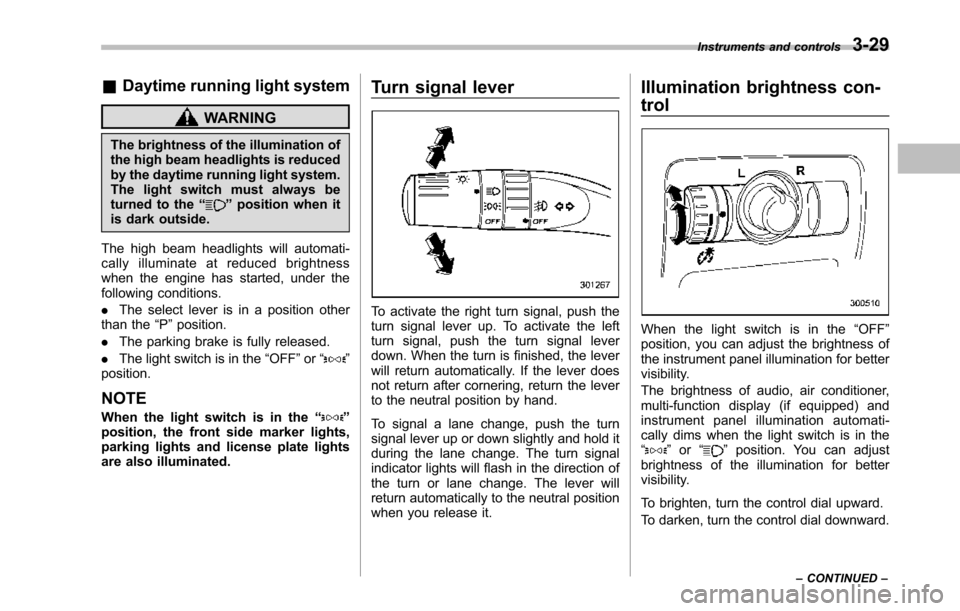 Instruments and controls 3-29

■ Daytime running light system

WARNING

The brightness of the illumination of the high beam headlights is reduced by the daytime running light system. The light switch must always be turned to the “” position when it is dark outside.

The high beam headlights will automatically illuminate at reduced brightness when the engine has started, under the following conditions.

. The select lever is in a position other than the “P” position.

. The parking brake is fully released.

. The light switch is in the “OFF” or “” position.

NOTE

When the light switch is in the “” position, the front side marker lights, parking lights and license plate lights are also illuminated.

Turn signal lever

OFF OFF

301267

To activate the right turn signal, push the turn signal lever up. To activate the left turn signal, push the turn signal lever down. When the turn is finished, the lever will return automatically. If the lever does not return after cornering, return the lever to the neutral position by hand.

To signal a lane change, push the turn signal lever up or down slightly and hold it during the lane change. The turn signal indicator lights will flash in the direction of the turn or lane change. The lever will return automatically to the neutral position when you release it.

Illumination brightness control

L R

300510

When the light switch is in the “OFF” position, you can adjust the brightness of the instrument panel illumination for better visibility.

The brightness of audio, air conditioner, multi-function display (if equipped) and instrument panel illumination automatically dims when the light switch is in the “” or “” position. You can adjust brightness of the illumination for better visibility.

To brighten, turn the control dial upward.

To darken, turn the control dial downward.

– CONTINUED –

carmanualsonline.info